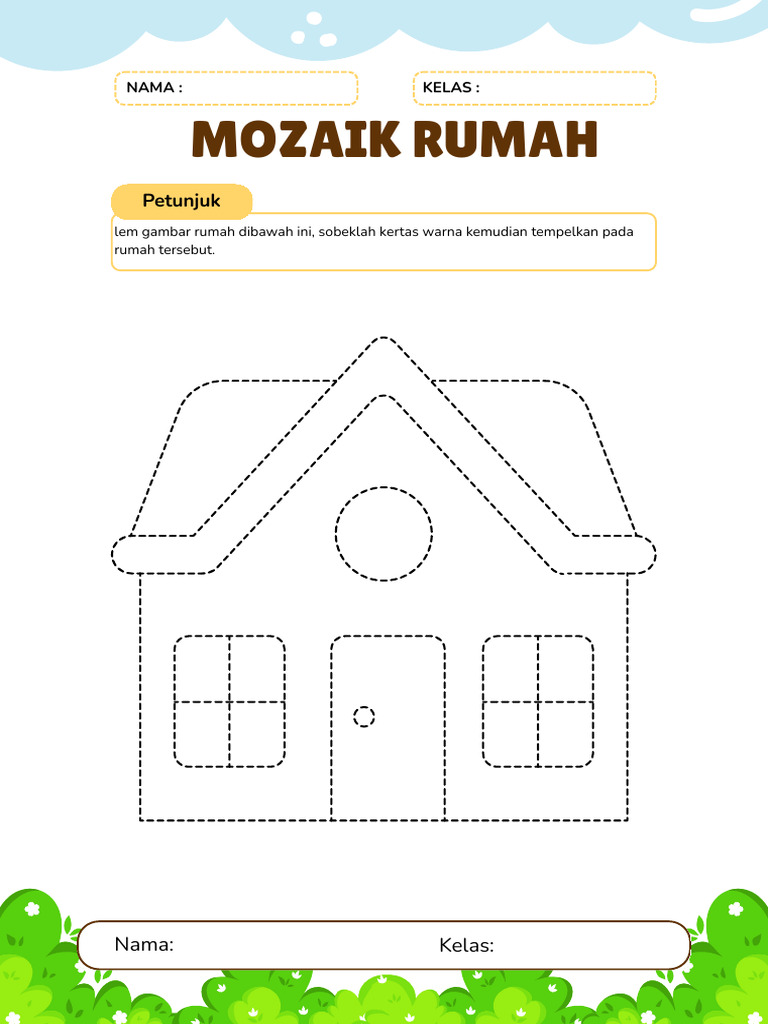 NAMA :

KELAS :

MOZAIK RUMAH

Petunjuk

lem gambar rumah dibawah ini, sobeklah kertas warna kemudian tempelkan pada rumah tersebut.

Nama:

Kelas: